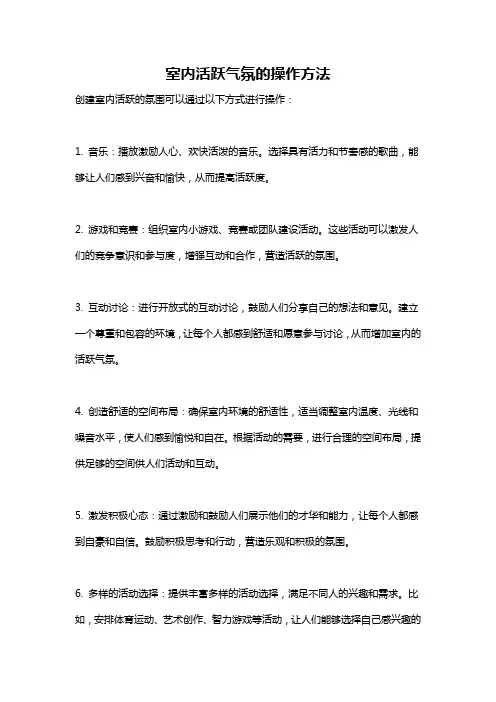 室内活跃气氛的操作方法

创建室内活跃的氛围可以通过以下方式进行操作：

1. 音乐：播放激励人心、欢快活泼的音乐。选择具有活力和节奏感的歌曲，能够让人们感到兴奋和愉快，从而提高活跃度。

2. 游戏和竞赛：组织室内小游戏、竞赛或团队建设活动。这些活动可以激发人们的竞争意识和参与度，增强互动和合作，营造活跃的氛围。

3. 互动讨论：进行开放式的互动讨论，鼓励人们分享自己的想法和意见。建立一个尊重和包容的环境，让每个人都感到舒适和愿意参与讨论，从而增加室内的活跃气氛。

4. 创造舒适的空间布局：确保室内环境的舒适性，适当调整室内温度、光线和噪音水平，使人们感到愉悦和自在。根据活动的需要，进行合理的空间布局，提供足够的空间供人们活动和互动。

5. 激发积极心态：通过激励和鼓励人们展示他们的才华和能力，让每个人都感到自豪和自信。鼓励积极思考和行动，营造乐观和积极的氛围。

6. 多样的活动选择：提供丰富多样的活动选择，满足不同人的兴趣和需求。比如，安排体育运动、艺术创作、智力游戏等活动，让人们能够选择自己感兴趣的